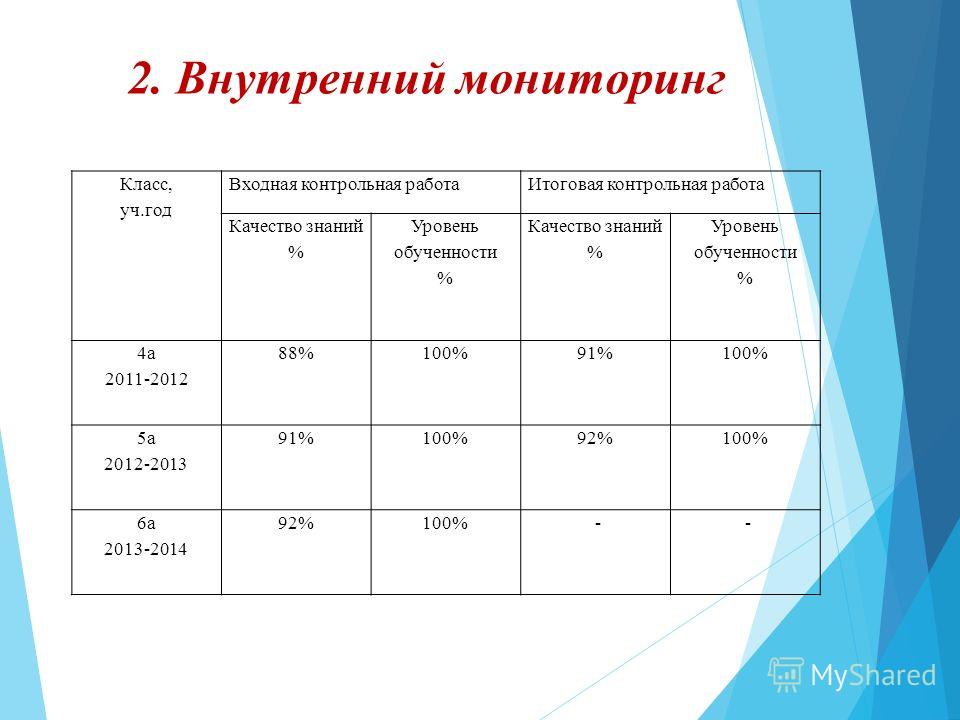 2. Внутренний мониторинг

| Класс, уч.год | Входная контрольная работа | | Итоговая контрольная работа | |
|---|---|---|---|---|
| | Качество знаний % | Уровень обученности % | Качество знаний % | Уровень обученности % |
| 4а 2011-2012 | 88% | 100% | 91% | 100% |
| 5а 2012-2013 | 91% | 100% | 92% | 100% |
| 6а 2013-2014 | 92% | 100% | - | - |

MyShared